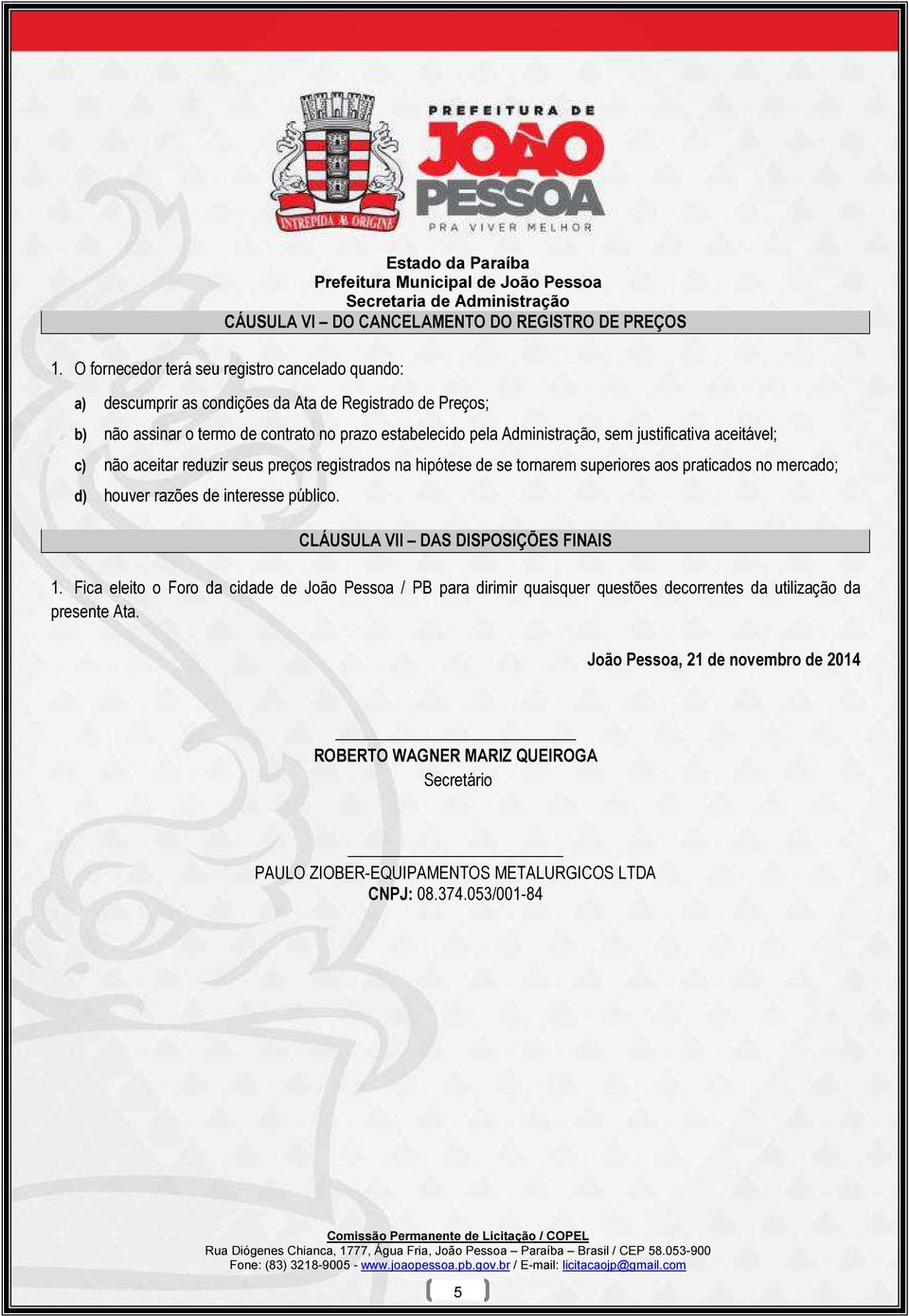 INTREPIDA AB ORIGINE

PREFEITURA DE
JOÃO PESSOA
PRA VIVER MELHOR

Estado da Paraíba
Prefeitura Municipal de João Pessoa
Secretaria de Administração

CÁUSULA VI – DO CANCELAMENTO DO REGISTRO DE PREÇOS

1. O fornecedor terá seu registro cancelado quando:

a) descumprir as condições da Ata de Registrado de Preços;

b) não assinar o termo de contrato no prazo estabelecido pela Administração, sem justificativa aceitável;

c) não aceitar reduzir seus preços registrados na hipótese de se tornarem superiores aos praticados no mercado;

d) houver razões de interesse público.

CLÁUSULA VII – DAS DISPOSIÇÕES FINAIS

1. Fica eleito o Foro da cidade de João Pessoa / PB para dirimir quaisquer questões decorrentes da utilização da presente Ata.

João Pessoa, 21 de novembro de 2014

ROBERTO WAGNER MARIZ QUEIROGA
Secretário

PAULO ZIOBER-EQUIPAMENTOS METALURGICOS LTDA
CNPJ: 08.374.053/001-84

Comissão Permanente de Licitação / COPEL
Rua Diógenes Chianca, 1777, Água Fria, João Pessoa – Paraíba – Brasil / CEP 58.053-900
Fone: (83) 3218-9005 - www.joaopessoa.pb.gov.br / E-mail: licitacaojp@gmail.com

5